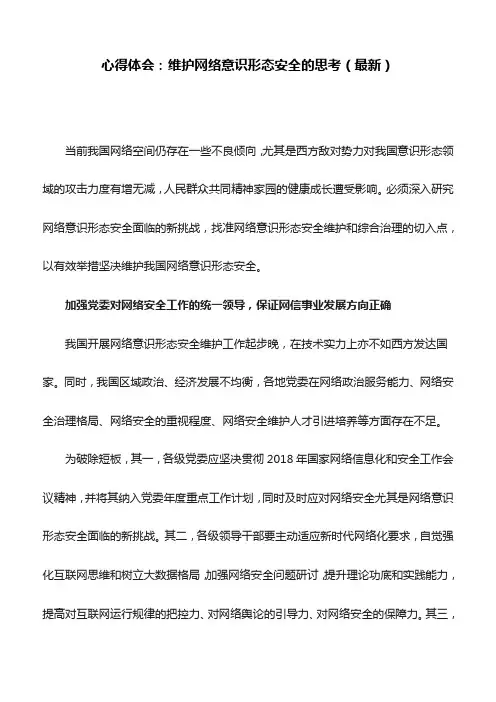 心得体会：维护网络意识形态安全的思考（最新）

当前我国网络空间仍存在一些不良倾向，尤其是西方敌对势力对我国意识形态领域的攻击力度有增无减，人民群众共同精神家园的健康成长遭受影响。必须深入研究网络意识形态安全面临的新挑战，找准网络意识形态安全维护和综合治理的切入点，以有效举措坚决维护我国网络意识形态安全。

加强党委对网络安全工作的统一领导，保证网信事业发展方向正确

我国开展网络意识形态安全维护工作起步晚，在技术实力上亦不如西方发达国家。同时，我国区域政治、经济发展不均衡，各地党委在网络政治服务能力、网络安全治理格局、网络安全的重视程度、网络安全维护人才引进培养等方面存在不足。

为破除短板，其一，各级党委应坚决贯彻 2018 年国家网络信息化和安全工作会议精神，并将其纳入党委年度重点工作计划，同时及时应对网络安全尤其是网络意识形态安全面临的新挑战。其二，各级领导干部要主动适应新时代网络化要求，自觉强化互联网思维和树立大数据格局，加强网络安全问题研讨，提升理论功底和实践能力，提高对互联网运行规律的把控力、对网络舆论的引导力、对网络安全的保障力。其三，